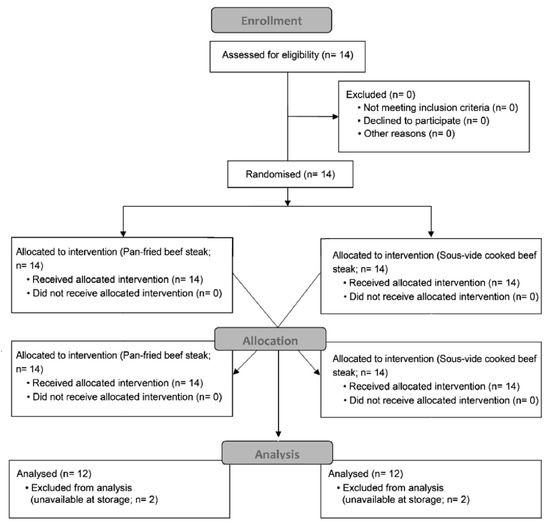 Enrollment

Assessed for eligibility (n= 14)

Excluded (n= 0)
• Not meeting inclusion criteria (n= 0)
• Declined to participate (n= 0)
• Other reasons (n= 0)

Randomised (n= 14)

Allocated to intervention (Pan-fried beef steak; n= 14)
• Received allocated intervention (n= 14)
• Did not receive allocated intervention (n= 0)

Allocated to intervention (Sous-vide cooked beef steak; n= 14)
• Received allocated intervention (n= 14)
• Did not receive allocated intervention (n= 0)

Allocation

Allocated to intervention (Pan-fried beef steak; n= 14)
• Received allocated intervention (n= 14)
• Did not receive allocated intervention (n= 0)

Allocated to intervention (Sous-vide cooked beef steak; n= 14)
• Received allocated intervention (n= 14)
• Did not receive allocated intervention (n= 0)

Analysis

Analysed (n= 12)
• Excluded from analysis (unavailable at storage; n= 2)

Analysed (n= 12)
• Excluded from analysis (unavailable at storage; n= 2)